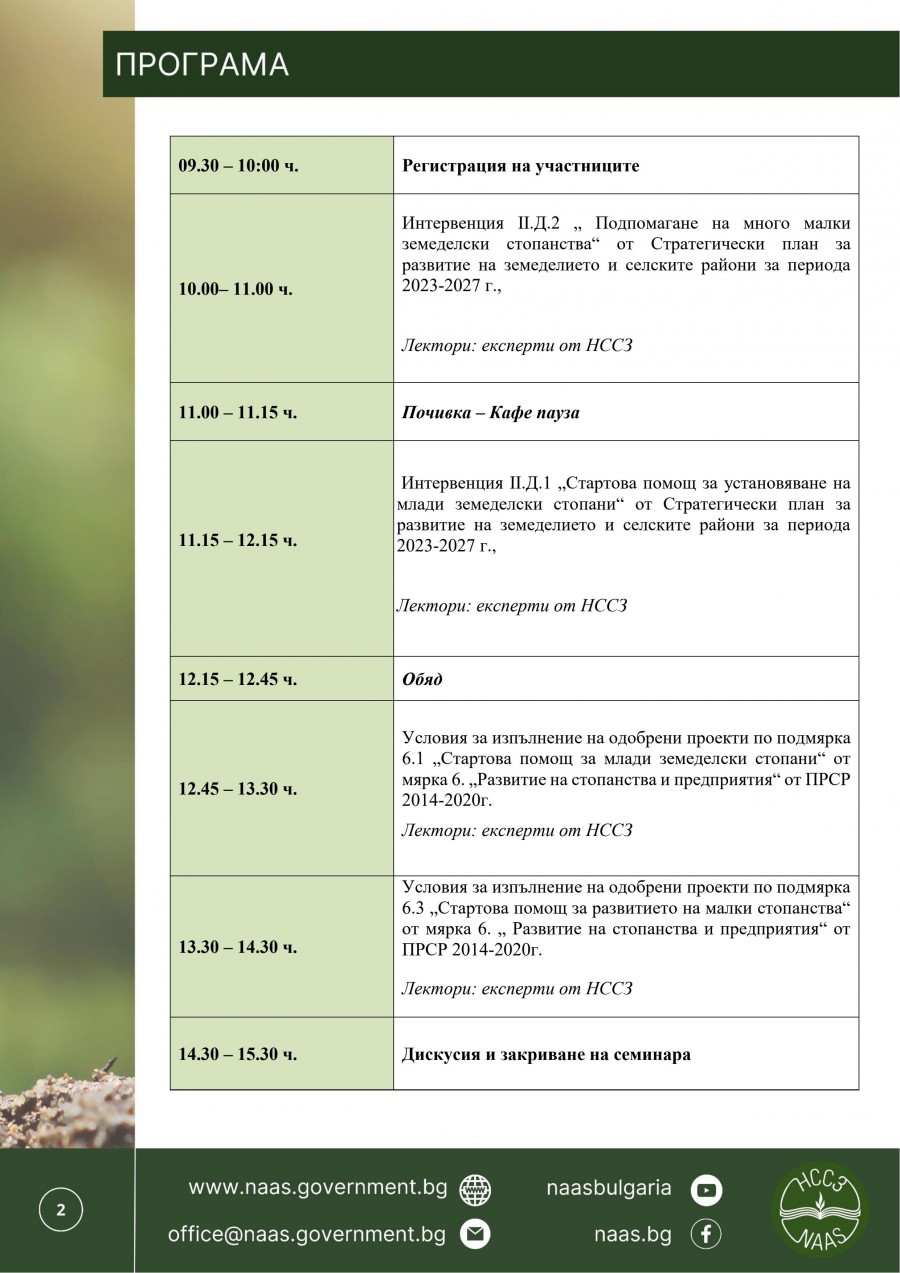 ПРОГРАМА

| 09.30 – 10:00 ч. | Регистрация на участниците |
|---|---|
| 10.00– 11.00 ч. | Интервенция II.Д.2 „ Подпомагане на много малки земеделски стопанства“ от Стратегически план за развитие на земеделието и селските райони за периода 2023-2027 г., Лектори: експерти от НССЗ |
| 11.00 – 11.15 ч. | Почивка – Кафе пауза |
| 11.15 – 12.15 ч. | Интервенция II.Д.1 „Стартова помощ за установяване на млади земеделски стопани“ от Стратегически план за развитие на земеделието и селските райони за периода 2023-2027 г., Лектори: експерти от НССЗ |
| 12.15 – 12.45 ч. | Обяд |
| 12.45 – 13.30 ч. | Условия за изпълнение на одобрени проекти по подмярка 6.1 „Стартова помощ за млади земеделски стопани“ от мярка 6. „Развитие на стопанства и предприятия“ от ПРСР 2014-2020г. Лектори: експерти от НССЗ |
| 13.30 – 14.30 ч. | Условия за изпълнение на одобрени проекти по подмярка 6.3 „Стартова помощ за развитието на малки стопанства“ от мярка 6. „ Развитие на стопанства и предприятия“ от ПРСР 2014-2020г. Лектори: експерти от НССЗ |
| 14.30 – 15.30 ч. | Дискусия и закриване на семинара |

2

www.naas.government.bg
office@naas.government.bg
naasbulgaria
naas.bg

НССЗ
NAAS